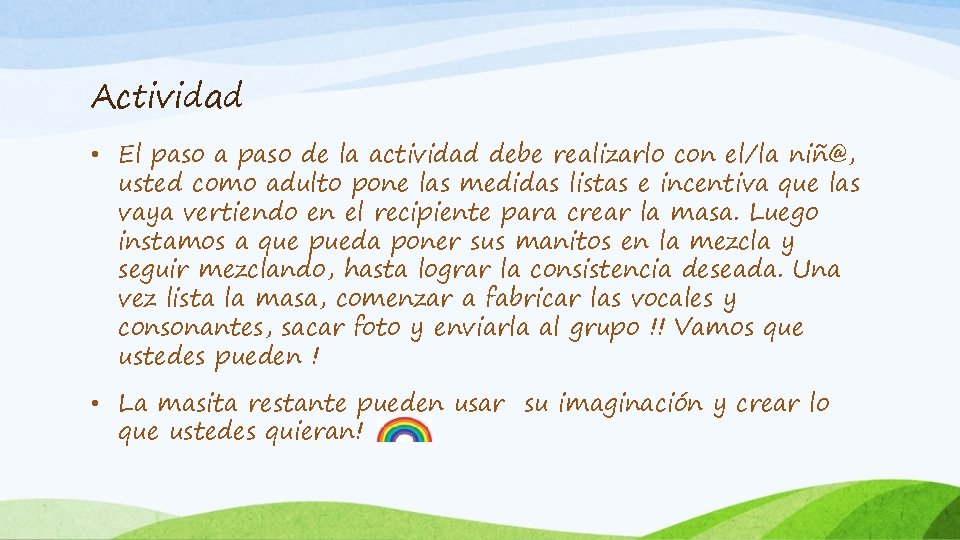 Actividad

• El paso a paso de la actividad debe realizarlo con el/la niñ@, usted como adulto pone las medidas listas e incentiva que las vaya vertiendo en el recipiente para crear la masa. Luego instamos a que pueda poner sus manitos en la mezcla y seguir mezclando, hasta lograr la consistencia deseada. Una vez lista la masa, comenzar a fabricar las vocales y consonantes, sacar foto y enviarla al grupo !! Vamos que ustedes pueden !

• La masita restante pueden usar su imaginación y crear lo que ustedes quieran!